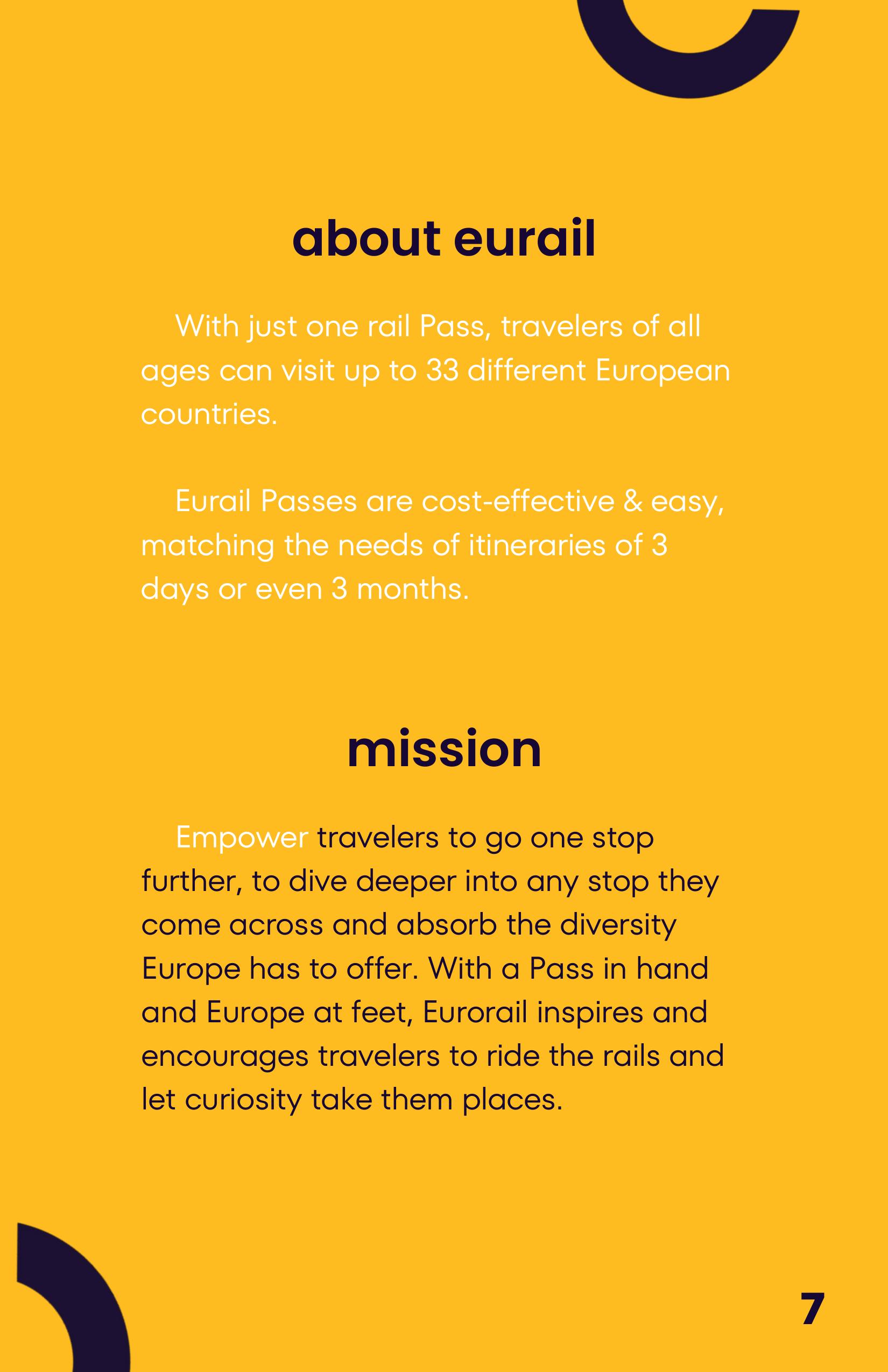 about eurail

With just one rail Pass, travelers of all ages can visit up to 33 different European countries.

Eurail Passes are cost-effective & easy, matching the needs of itineraries of 3 days or even 3 months.

mission

Empower travelers to go one stop further, to dive deeper into any stop they come across and absorb the diversity Europe has to offer. With a Pass in hand and Europe at feet, Eurorail inspires and encourages travelers to ride the rails and let curiosity take them places.

7